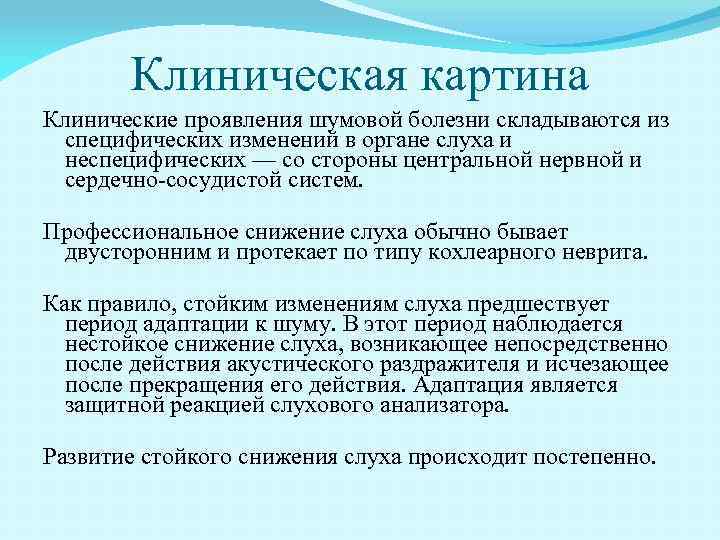 Клиническая картина

Клинические проявления шумовой болезни складываются из специфических изменений в органе слуха и неспецифических — со стороны центральной нервной и сердечно-сосудистой систем.

Профессиональное снижение слуха обычно бывает двусторонним и протекает по типу кохлеарного неврита.

Как правило, стойким изменениям слуха предшествует период адаптации к шуму. В этот период наблюдается нестойкое снижение слуха, возникающее непосредственно после действия акустического раздражителя и исчезающее после прекращения его действия. Адаптация является защитной реакцией слухового анализатора.

Развитие стойкого снижения слуха происходит постепенно.